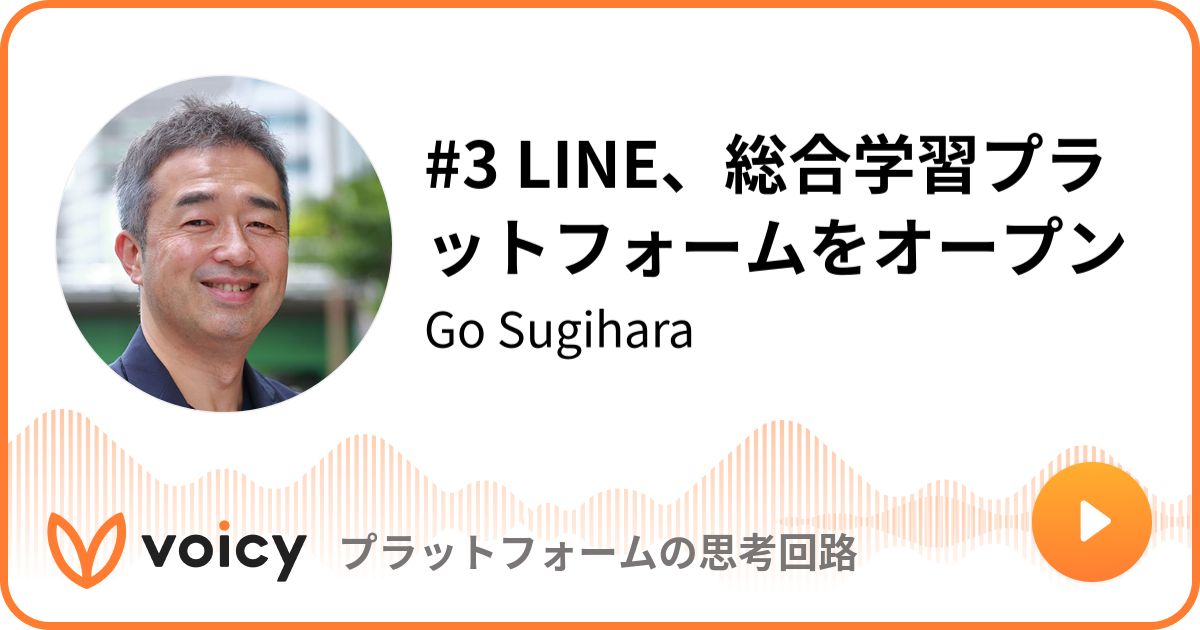 #3 LINE、総合学習プラットフォームをオープン

Go Sugihara

voicy

プラットフォームの思考回路